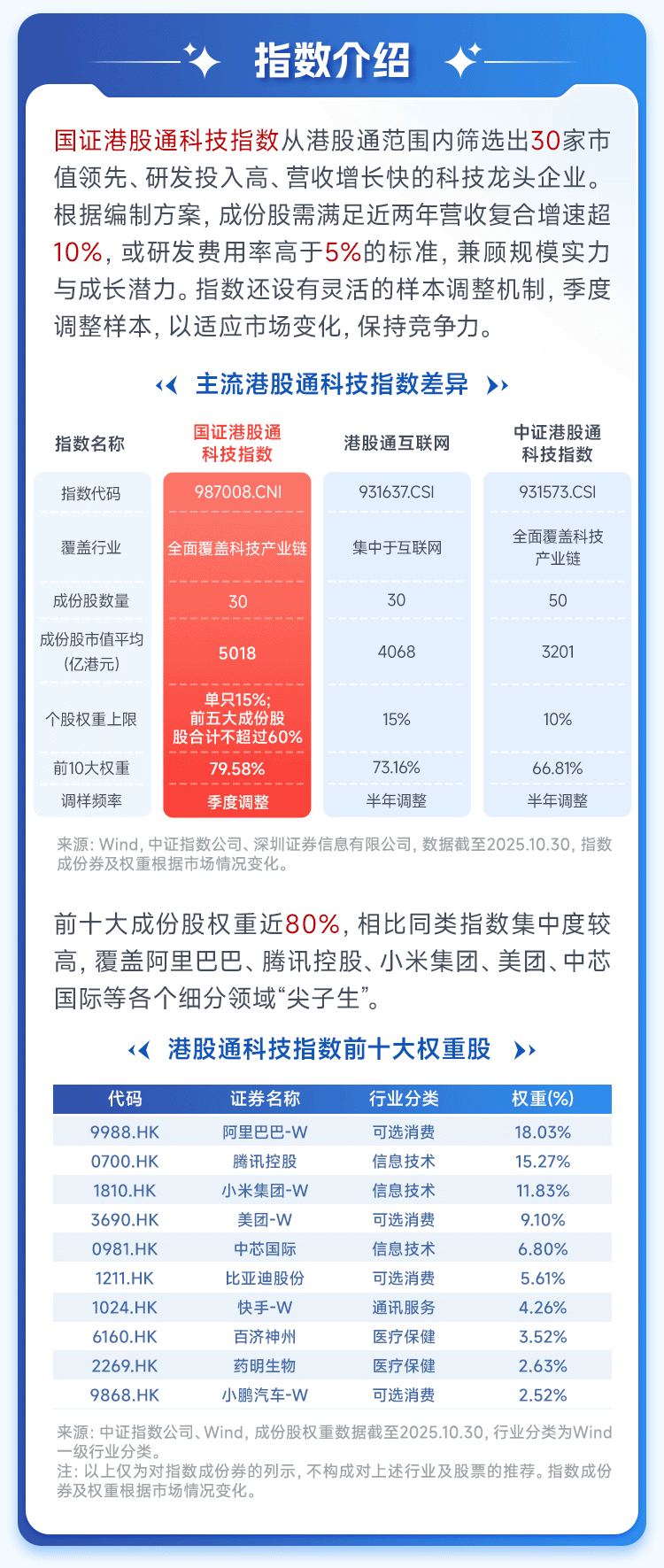 指数介绍

国证港股通科技指数从港股通范围内筛选出30家市值领先、研发投入高、营收增长快的科技龙头企业。根据编制方案，成份股需满足近两年营收复合增速超10%，或研发费用率高于5%的标准，兼顾规模实力与成长潜力。指数还设有灵活的样本调整机制，季度调整样本，以适应市场变化，保持竞争力。

主流港股通科技指数差异

| 指数名称 | 国证港股通科技指数 | 港股通互联网 | 中证港股通科技指数 |
|---|---|---|---|
| 指数代码 | 987008.CNI | 931637.CSI | 931573.CSI |
| 覆盖行业 | 全面覆盖科技产业链 | 集中于互联网 | 全面覆盖科技产业链 |
| 成份股数量 | 30 | 30 | 50 |
| 成份股市值平均(亿港元) | 5018 | 4068 | 3201 |
| 个股权重上限 | 单只15%;前五大成份股股合计不超过60% | 15% | 10% |
| 前10大权重 | 79.58% | 73.16% | 66.81% |
| 调样频率 | 季度调整 | 半年调整 | 半年调整 |

来源：Wind，中证指数公司、深圳证券信息有限公司，数据截至2025.10.30，指数成份券及权重根据市场情况变化。

前十大成份股权重近80%，相比同类指数集中度较高，覆盖阿里巴巴、腾讯控股、小米集团、美团、中芯国际等各个细分领域“尖子生”。

港股通科技指数前十大权重股

| 代码 | 证券名称 | 行业分类 | 权重(%) |
|---|---|---|---|
| 9988.HK | 阿里巴巴-W | 可选消费 | 18.03% |
| 0700.HK | 腾讯控股 | 信息技术 | 15.27% |
| 1810.HK | 小米集团-W | 信息技术 | 11.83% |
| 3690.HK | 美团-W | 可选消费 | 9.10% |
| 0981.HK | 中芯国际 | 信息技术 | 6.80% |
| 1211.HK | 比亚迪股份 | 可选消费 | 5.61% |
| 1024.HK | 快手-W | 通讯服务 | 4.26% |
| 6160.HK | 百济神州 | 医疗保健 | 3.52% |
| 2269.HK | 药明生物 | 医疗保健 | 2.63% |
| 9868.HK | 小鹏汽车-W | 可选消费 | 2.52% |

来源：中证指数公司、Wind，成份股权重数据截至2025.10.30，行业分类为Wind一级行业分类。
注：以上仅为对指数成份券的列示，不构成对上述行业及股票的推荐。指数成份券及权重根据市场情况变化。